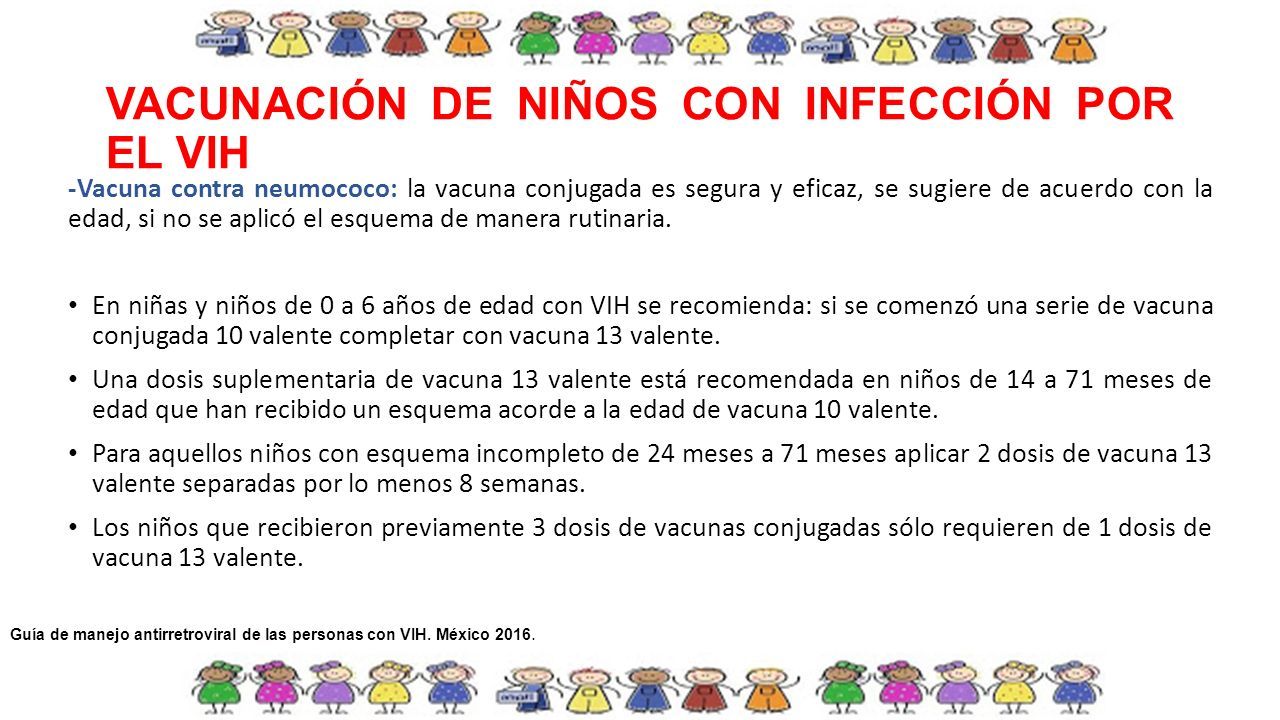 VACUNACIÓN DE NIÑOS CON INFECCIÓN POR EL VIH

-Vacuna contra neumococo: la vacuna conjugada es segura y eficaz, se sugiere de acuerdo con la edad, si no se aplicó el esquema de manera rutinaria.

• En niñas y niños de 0 a 6 años de edad con VIH se recomienda: si se comenzó una serie de vacuna conjugada 10 valente completar con vacuna 13 valente.

• Una dosis suplementaria de vacuna 13 valente está recomendada en niños de 14 a 71 meses de edad que han recibido un esquema acorde a la edad de vacuna 10 valente.

• Para aquellos niños con esquema incompleto de 24 meses a 71 meses aplicar 2 dosis de vacuna 13 valente separadas por lo menos 8 semanas.

• Los niños que recibieron previamente 3 dosis de vacunas conjugadas sólo requieren de 1 dosis de vacuna 13 valente.

Guía de manejo antirretroviral de las personas con VIH. México 2016.